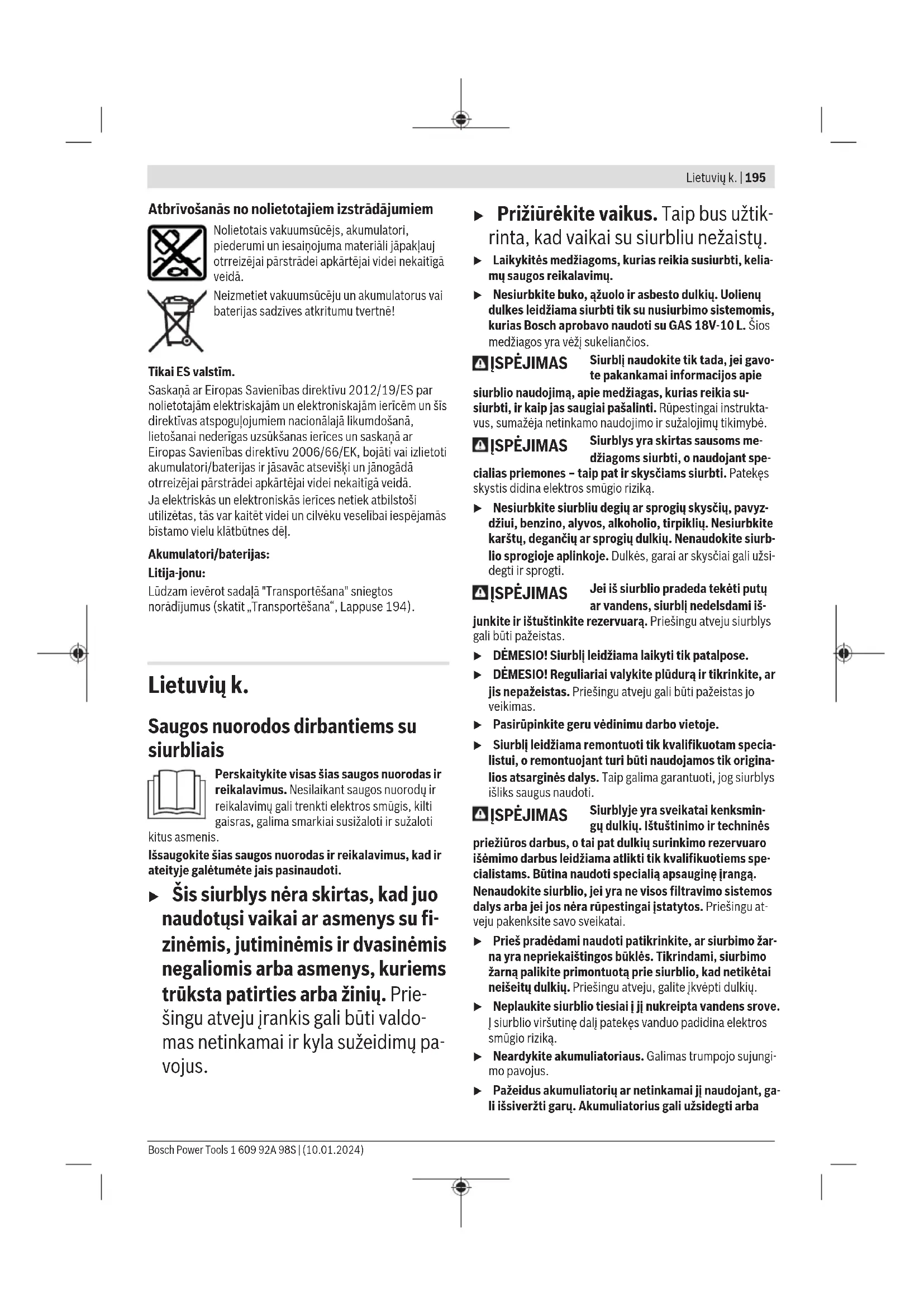 Lietuvių k. | 195

Atbrīvošanās no nolietotajiem izstrādājumiem

Nolietotais vakuumsūcējs, akumulatori, piederumi un iesaiņojuma materiāli jāpakļauj otrreizējai pārstrādei apkārtējai videi nekaitīgā veidā.

Neizmetiet vakuumsūcēju un akumulatorus vai baterijas sadzīves atkritumu tvertnē!

Tikai ES valstīm.

Saskaņā ar Eiropas Savienības direktīvu 2012/19/ES par nolietotajām elektriskajām un elektroniskajām ierīcēm un šīs direktīvas atspoguļojumiem nacionālajā likumdošanā, lietošanai nederīgas uzsūkšanas ierīces un saskaņā ar Eiropas Savienības direktīvu 2006/66/EK, bojāti vai izlietoti akumulatori/baterijas ir jāsavāc atsevišķi un jānogādā otrreizējai pārstrādei apkārtējai videi nekaitīgā veidā.
Ja elektriskās un elektroniskās ierīces netiek atbilstoši utilizētas, tās var kaitēt videi un cilvēku veselībai iespējamās bīstamo vielu klātbūtnes dēļ.

Akumulatori/baterijas:

Litija-jonu:

Lūdzam ievērot sadaļā "Transportēšana" sniegtos norādījumus (skatīt „Transportēšana“, Lappuse 194).

Lietuvių k.

Saugos nuorodos dirbantiems su siurbliais

Perskaitykite visas šias saugos nuorodas ir reikalavimus. Nesilaikant saugos nuorodų ir reikalavimų gali trenkti elektros smūgis, kilti gaisras, galima smarkiai susižaloti ir sužaloti kitus asmenis.

Išsaugokite šias saugos nuorodas ir reikalavimus, kad ir ateityje galėtumėte jais pasinaudoti.

▶ Šis siurblys nėra skirtas, kad juo naudotųsi vaikai ar asmenys su fizinėmis, jutiminėmis ir dvasinėmis negaliomis arba asmenys, kuriems trūksta patirties arba žinių. Priešingu atveju įrankis gali būti valdomas netinkamai ir kyla sužeidimų pavojus.

▶ Prižiūrėkite vaikus. Taip bus užtikrinta, kad vaikai su siurbliu nežaistų.

▶ Laikykitės medžiagoms, kurias reikia susiurbti, keliamų saugos reikalavimų.

▶ Nesiurbkite buko, ąžuolo ir asbesto dulkių. Uolienų dulkes leidžiama siurbti tik su nusiurbimo sistemomis, kurias Bosch aprobavo naudoti su GAS 18V-10 L. Šios medžiagos yra vėžį sukeliančios.

ĮSPĖJIMAS Siurblį naudokite tik tada, jei gavote pakankamai informacijos apie siurblio naudojimą, apie medžiagas, kurias reikia susiurbti, ir kaip jas saugiai pašalinti. Rūpestingai instruktavus, sumažėja netinkamo naudojimo ir sužalojimų tikimybė.

ĮSPĖJIMAS Siurblys yra skirtas sausoms medžiagoms siurbti, o naudojant specialias priemones – taip pat ir skysčiams siurbti. Patekęs skystis didina elektros smūgio riziką.

▶ Nesiurbkite siurbliu degių ar sprogių skysčių, pavyzdžiui, benzino, alyvos, alkoholio, tirpiklių. Nesiurbkite karštų, degančių ar sprogių dulkių. Nenaudokite siurblio sprogioje aplinkoje. Dulkės, garai ar skysčiai gali užsidegti ir sprogti.

ĮSPĖJIMAS Jei iš siurblio pradeda tekėti putų ar vandens, siurblį nedelsdami išjunkite ir ištuštinkite rezervuarą. Priešingu atveju siurblys gali būti pažeistas.

▶ DĖMESIO! Siurblį leidžiama laikyti tik patalpose.

▶ DĖMESIO! Reguliariai valykite plūdurą ir tikrinkite, ar jis nepažeistas. Priešingu atveju gali būti pažeistas jo veikimas.

▶ Pasirūpinkite geru vėdinimu darbo vietoje.

▶ Siurblį leidžiama remontuoti tik kvalifikuotam specialistui, o remontuojant turi būti naudojamos tik originalios atsarginės dalys. Taip galima garantuoti, jog siurblys išliks saugus naudoti.

ĮSPĖJIMAS Siurblyje yra sveikatai kenksmingų dulkių. Ištuštinimo ir techninės priežiūros darbus, o tai pat dulkių surinkimo rezervuaro išėmimo darbus leidžiama atlikti tik kvalifikuotiems specialistams. Būtina naudoti specialią apsauginę įrangą. Nenaudokite siurblio, jei yra ne visos filtravimo sistemos dalys arba jei jos nėra rūpestingai įstatytos. Priešingu atveju pakenksite savo sveikatai.

▶ Prieš pradėdami naudoti patikrinkite, ar siurbimo žarna yra nepriekaištingos būklės. Tikrindami, siurbimo žarną palikite primontuotą prie siurblio, kad netikėtai neišeitų dulkių. Priešingu atveju, galite įkvėpti dulkių.

▶ Neplaukite siurblio tiesiai į jį nukreipta vandens srove. Į siurblio viršutinę dalį patekęs vanduo padidina elektros smūgio riziką.

▶ Neardykite akumuliatoriaus. Galimas trumpojo sujungimo pavojus.

▶ Pažeidus akumuliatorių ar netinkamai jį naudojant, gali išsiveržti garų. Akumuliatorius gali užsidegti arba

Bosch Power Tools 1 609 92A 98S | (10.01.2024)